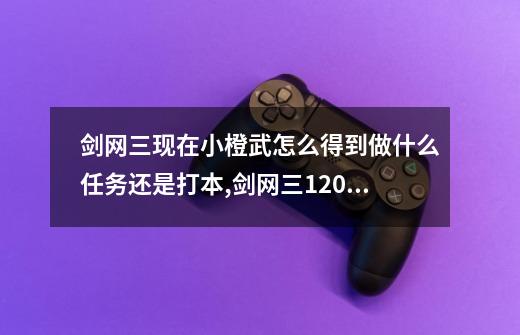 剑网三现在小橙武怎么得到做什么任务还是打本,剑网三120...